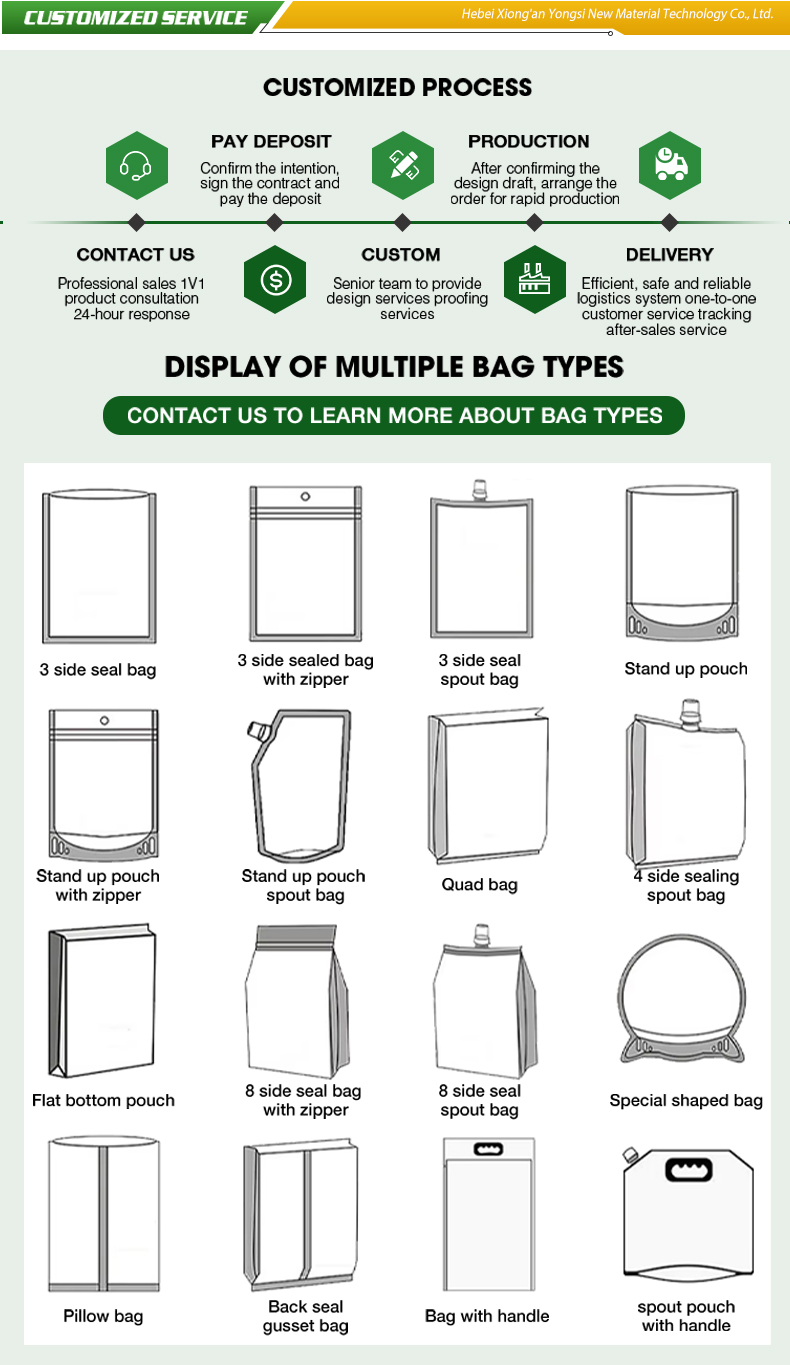 CUSTOMIZED SERVICE

Hebei Xiong'an Yongsi New Material Technology Co., Ltd.

CUSTOMIZED PROCESS

PAY DEPOSIT
Confirm the intention, sign the contract and pay the deposit

PRODUCTION
After confirming the design draft, arrange the order for rapid production

CONTACT US
Professional sales 1V1 product consultation 24-hour response

CUSTOM
Senior team to provide design services proofing services

DELIVERY
Efficient, safe and reliable logistics system one-to-one customer service tracking after-sales service

DISPLAY OF MULTIPLE BAG TYPES

CONTACT US TO LEARN MORE ABOUT BAG TYPES

3 side seal bag

3 side sealed bag with zipper

3 side seal spout bag

Stand up pouch

Stand up pouch with zipper

Stand up pouch spout bag

Quad bag

4 side sealing spout bag

Flat bottom pouch

8 side seal bag with zipper

8 side seal spout bag

Special shaped bag

Pillow bag

Back seal gusset bag

Bag with handle

spout pouch with handle